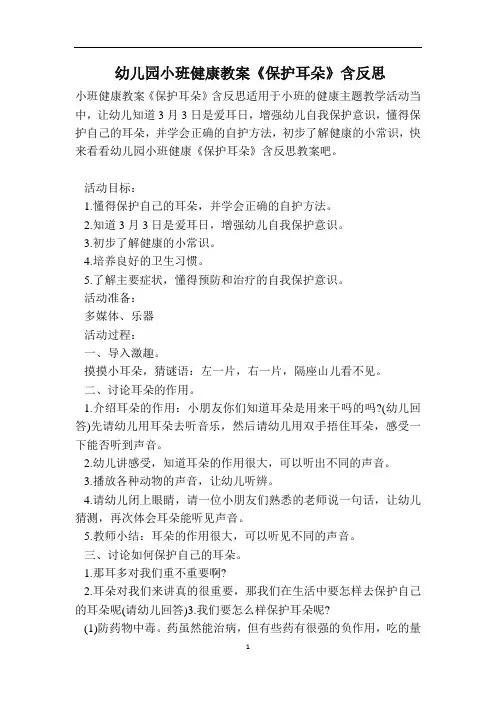 幼儿园小班健康教案《保护耳朵》含反思

小班健康教案《保护耳朵》含反思适用于小班的健康主题教学活动当中，让幼儿知道3月3日是爱耳日，增强幼儿自我保护意识，懂得保护自己的耳朵，并学会正确的自护方法，初步了解健康的小常识，快来看看幼儿园小班健康《保护耳朵》含反思教案吧。

活动目标：

1.懂得保护自己的耳朵，并学会正确的自护方法。

2.知道3月3日是爱耳日，增强幼儿自我保护意识。

3.初步了解健康的小常识。

4.培养良好的卫生习惯。

5.了解主要症状，懂得预防和治疗的自我保护意识。

活动准备：

多媒体、乐器

活动过程：

一、导入激趣。

摸摸小耳朵，猜谜语：左一片，右一片，隔座山儿看不见。

二、讨论耳朵的作用。

1.介绍耳朵的作用：小朋友你们知道耳朵是用来干吗的吗?(幼儿回答)先请幼儿用耳朵去听音乐，然后请幼儿用双手捂住耳朵，感受一下能否听到声音。

2.幼儿讲感受，知道耳朵的作用很大，可以听出不同的声音。

3.播放各种动物的声音，让幼儿听辨。

4.请幼儿闭上眼睛，请一位小朋友们熟悉的老师说一句话，让幼儿猜测，再次体会耳朵能听见声音。

5.教师小结：耳朵的作用很大，可以听见不同的声音。

三、讨论如何保护自己的耳朵。

1.那耳多对我们重不重要啊?

2.耳朵对我们来讲真的很重要，那我们在生活中要怎样去保护自己的耳朵呢(请幼儿回答)3.我们要怎么样保护耳朵呢?

(1)防药物中毒。药虽然能治病，但有些药有很强的负作用，吃的量

1